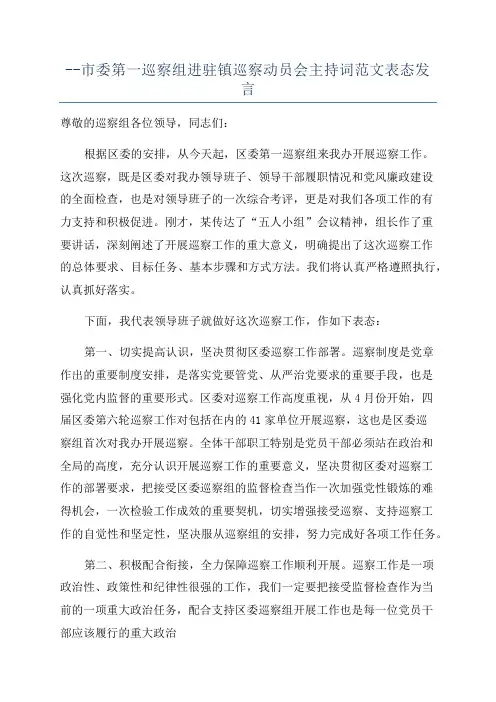 --市委第一巡察组进驻镇巡察动员会主持词范文表态发言

尊敬的巡察组各位领导，同志们：

根据区委的安排，从今天起，区委第一巡察组来我办开展巡察工作。这次巡察，既是区委对我办领导班子、领导干部履职情况和党风廉政建设的全面检查，也是对领导班子的一次综合考评，更是对我们各项工作的有力支持和积极促进。刚才，某传达了“五人小组”会议精神，组长作了重要讲话，深刻阐述了开展巡察工作的重大意义，明确提出了这次巡察工作的总体要求、目标任务、基本步骤和方式方法。我们将认真严格遵照执行，认真抓好落实。

下面，我代表领导班子就做好这次巡察工作，作如下表态：

第一、切实提高认识，坚决贯彻区委巡察工作部署。巡察制度是党章作出的重要制度安排，是落实党要管党、从严治党要求的重要手段，也是强化党内监督的重要形式。区委对巡察工作高度重视，从4月份开始，四届区委第六轮巡察工作对包括在内的41家单位开展巡察，这也是区委巡察组首次对我办开展巡察。全体干部职工特别是党员干部必须站在政治和全局的高度，充分认识开展巡察工作的重要意义，坚决贯彻区委对巡察工作的部署要求，把接受区委巡察组的监督检查当作一次加强党性锻炼的难得机会，一次检验工作成效的重要契机，切实增强接受巡察、支持巡察工作的自觉性和坚定性，坚决服从巡察组的安排，努力完成好各项工作任务。

第二、积极配合衔接，全力保障巡察工作顺利开展。巡察工作是一项政治性、政策性和纪律性很强的工作，我们一定要把接受监督检查作为当前的一项重大政治任务，配合支持区委巡察组开展工作也是每一位党员干部应该履行的重大政治